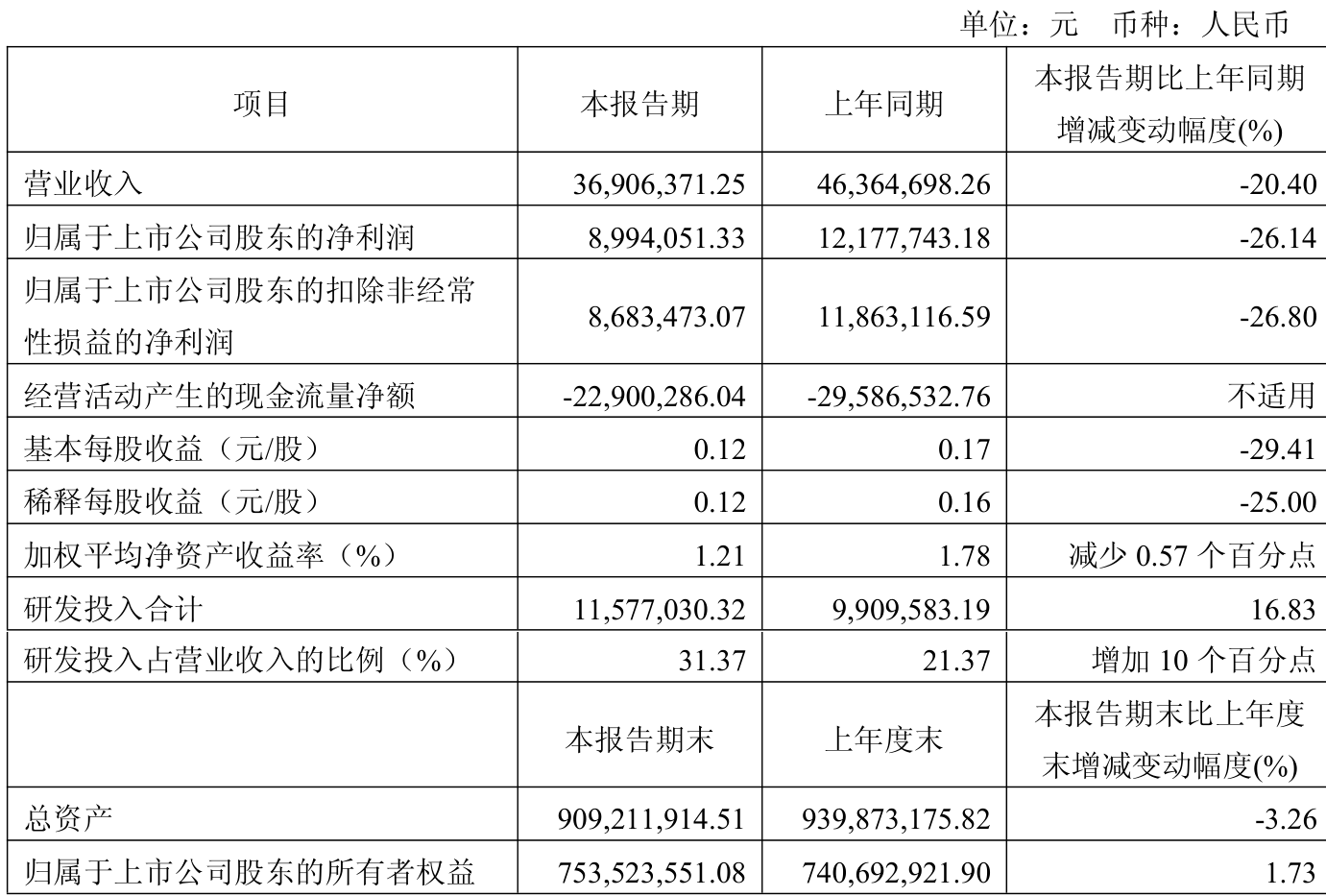 单位：元 币种：人民币

| 项目 | 本报告期 | 上年同期 | 本报告期比上年同期增减变动幅度(%) |
|---|---|---|---|
| 营业收入 | 36,906,371.25 | 46,364,698.26 | -20.40 |
| 归属于上市公司股东的净利润 | 8,994,051.33 | 12,177,743.18 | -26.14 |
| 归属于上市公司股东的扣除非经常性损益的净利润 | 8,683,473.07 | 11,863,116.59 | -26.80 |
| 经营活动产生的现金流量净额 | -22,900,286.04 | -29,586,532.76 | 不适用 |
| 基本每股收益（元/股） | 0.12 | 0.17 | -29.41 |
| 稀释每股收益（元/股） | 0.12 | 0.16 | -25.00 |
| 加权平均净资产收益率（%） | 1.21 | 1.78 | 减少 0.57 个百分点 |
| 研发投入合计 | 11,577,030.32 | 9,909,583.19 | 16.83 |
| 研发投入占营业收入的比例（%） | 31.37 | 21.37 | 增加 10 个百分点 |
|  | 本报告期末 | 上年度末 | 本报告期末比上年度末增减变动幅度(%) |
| 总资产 | 909,211,914.51 | 939,873,175.82 | -3.26 |
| 归属于上市公司股东的所有者权益 | 753,523,551.08 | 740,692,921.90 | 1.73 |